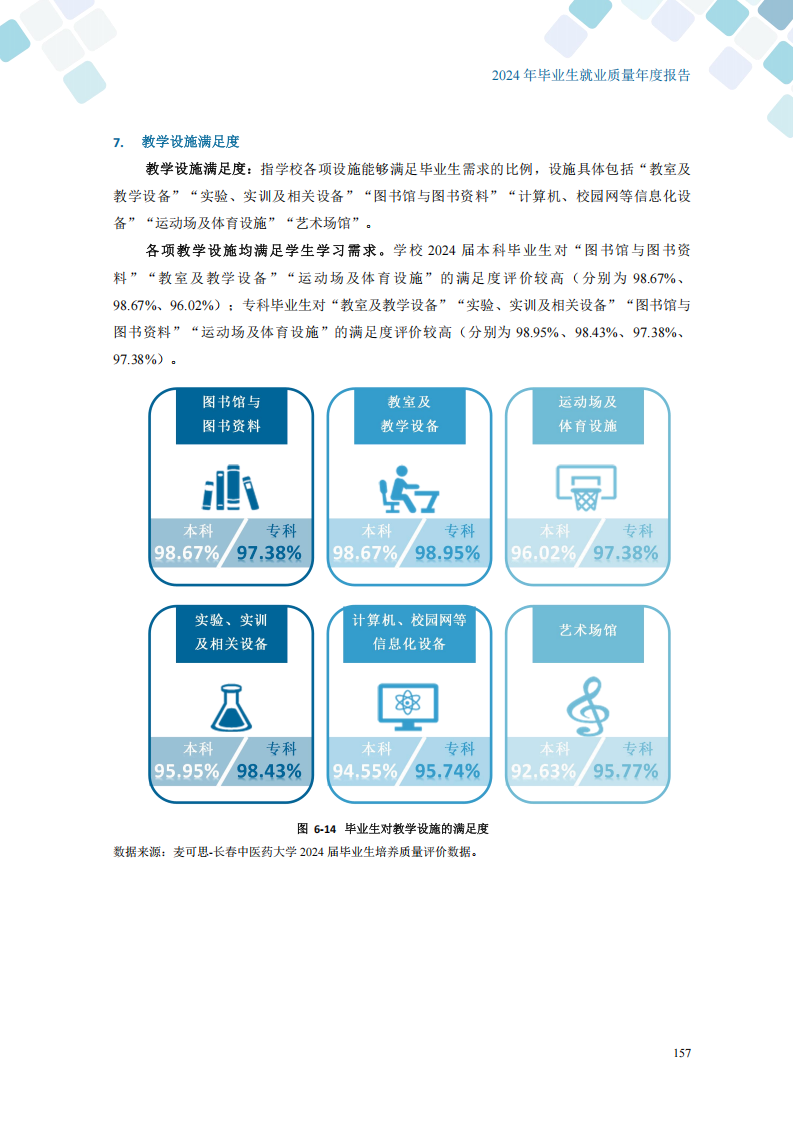 2024 年毕业生就业质量年度报告

7. 教学设施满足度

教学设施满足度：指学校各项设施能够满足毕业生需求的比例，设施具体包括“教室及教学设备”“实验、实训及相关设备”“图书馆与图书资料”“计算机、校园网等信息化设备”“运动场及体育设施”“艺术场馆”。

各项教学设施均满足学生学习需求。学校 2024 届本科毕业生对“图书馆与图书资料”“教室及教学设备”“运动场及体育设施”的满足度评价较高（分别为 98.67%、98.67%、96.02%）；专科毕业生对“教室及教学设备”“实验、实训及相关设备”“图书馆与图书资料”“运动场及体育设施”的满足度评价较高（分别为 98.95%、98.43%、97.38%、97.38%）。

图书馆与图书资料
本科 98.67%
专科 97.38%

教室及教学设备
本科 98.67%
专科 98.95%

运动场及体育设施
本科 96.02%
专科 97.38%

实验、实训及相关设备
本科 95.95%
专科 98.43%

计算机、校园网等信息化设备
本科 94.55%
专科 95.74%

艺术场馆
本科 92.63%
专科 95.77%

图 6-14 毕业生对教学设施的满足度

数据来源：麦可思-长春中医药大学 2024 届毕业生培养质量评价数据。

157